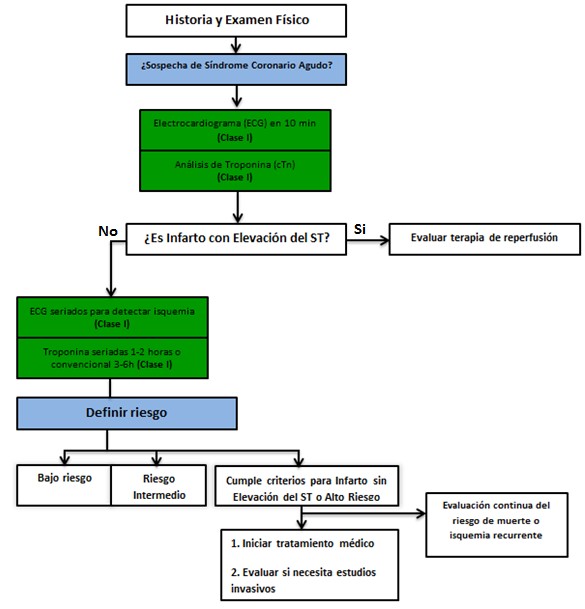 Historia y Examen Físico

¿Sospecha de Síndrome Coronario Agudo?

Electrocardiograma (ECG) en 10 min (Clase I)

Análisis de Troponina (cTn) (Clase I)

No

¿Es Infarto con Elevación del ST?

Si

Evaluar terapia de reperfusión

ECG seriados para detectar isquemia (Clase I)

Troponina seriadas 1-2 horas o convencional 3-6h (Clase I)

Definir riesgo

Bajo riesgo

Riesgo Intermedio

Cumple criterios para Infarto sin Elevación del ST o Alto Riesgo

Evaluación continua del riesgo de muerte o isquemia recurrente

1. Iniciar tratamiento médico

2. Evaluar si necesita estudios invasivos